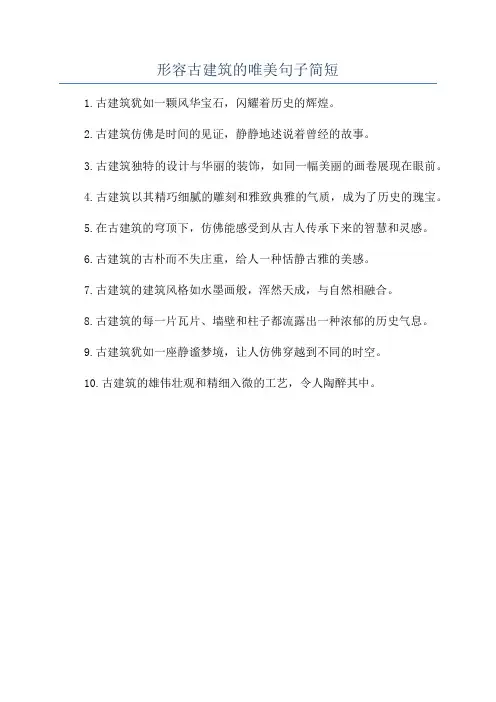 形容古建筑的唯美句子简短

1. 古建筑犹如一颗风华宝石，闪耀着历史的辉煌。

2. 古建筑仿佛是时间的见证，静静地述说着曾经的故事。

3. 古建筑独特的设计与华丽的装饰，如同一幅美丽的画卷展现在眼前。

4. 古建筑以其精巧细腻的雕刻和雅致典雅的气质，成为了历史的瑰宝。

5. 在古建筑的穹顶下，仿佛能感受到从古人传承下来的智慧和灵感。

6. 古建筑的古朴而不失庄重，给人一种恬静古雅的美感。

7. 古建筑的建筑风格如水墨画般，浑然天成，与自然相融合。

8. 古建筑的每一片瓦片、墙壁和柱子都流露出一种浓郁的历史气息。

9. 古建筑犹如一座静谧梦境，让人仿佛穿越到不同的时空。

10. 古建筑的雄伟壮观和精细入微的工艺，令人陶醉其中。